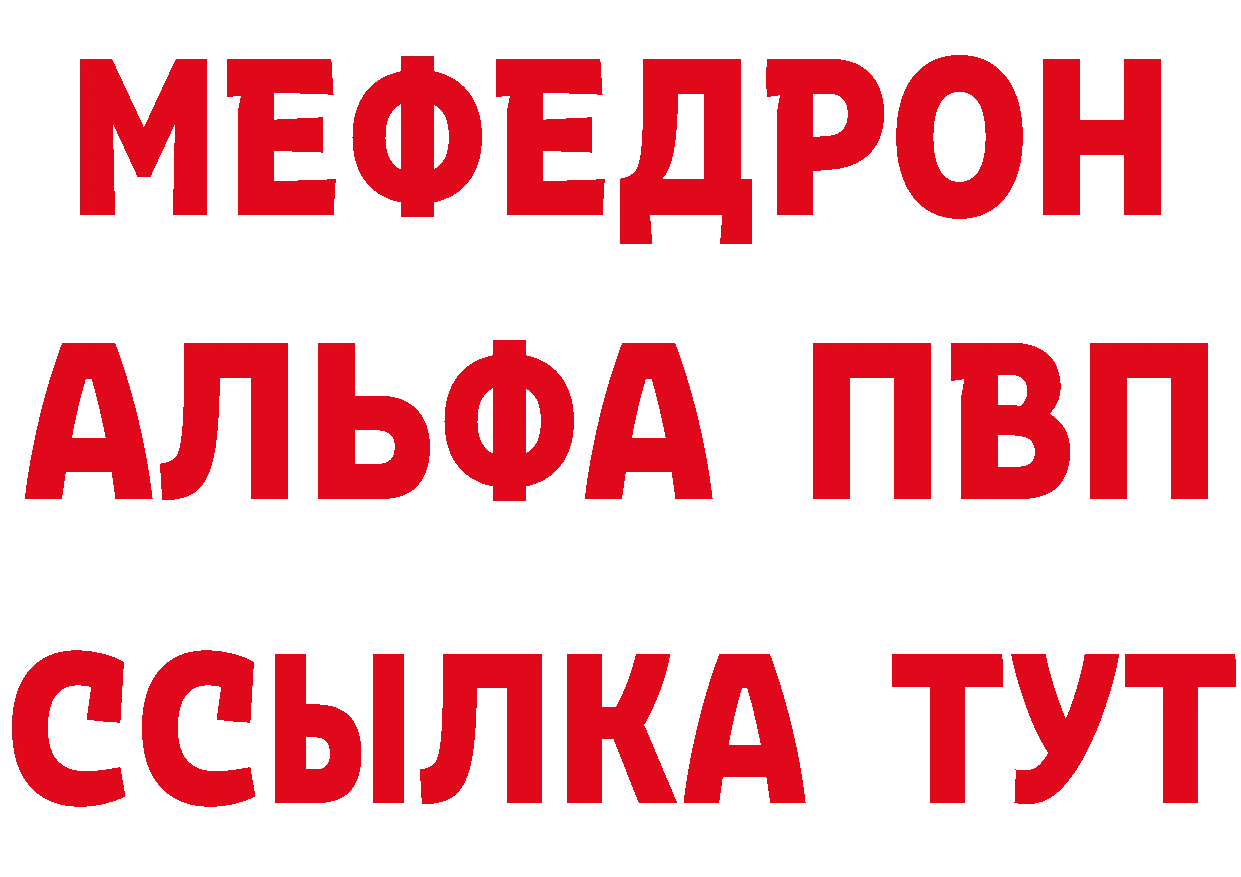 МЕФЕДРОН
АЛЬФА ПВП
ССЫЛКА ТУТ